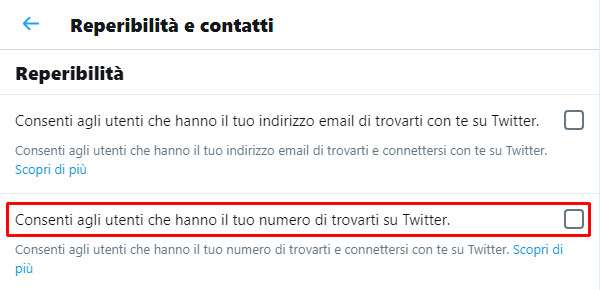 Reperibilità e contatti

Reperibilità

Consenti agli utenti che hanno il tuo indirizzo email di trovarti con te su Twitter.

Consenti agli utenti che hanno il tuo indirizzo email di trovarti e connettersi con te su Twitter. Scopri di più

Consenti agli utenti che hanno il tuo numero di trovarti su Twitter.

Consenti agli utenti che hanno il tuo numero di trovarti e connettersi con te su Twitter. Scopri di più